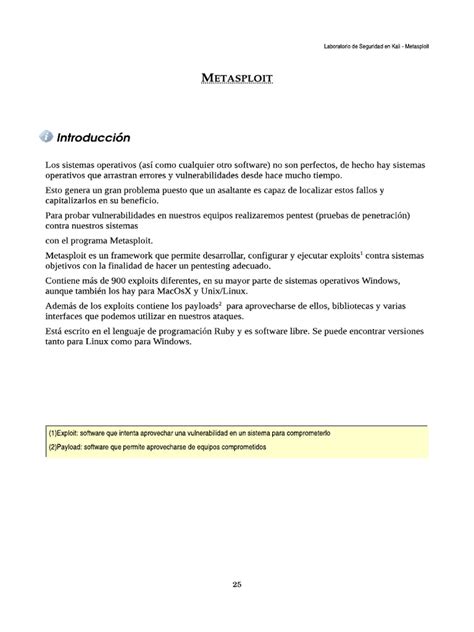 Laboratorio de Seguridad en Kali - Metasploit

METASPLOIT

Introducción

Los sistemas operativos (así como cualquier otro software) no son perfectos, de hecho hay sistemas operativos que arrastran errores y vulnerabilidades desde hace mucho tiempo.

Esto genera un gran problema puesto que un asaltante es capaz de localizar estos fallos y capitalizarlos en su beneficio.

Para probar vulnerabilidades en nuestros equipos realizaremos pentest (pruebas de penetración) contra nuestros sistemas

con el programa Metasploit.

Metasploit es un framework que permite desarrollar, configurar y ejecutar exploits$^1$ contra sistemas objetivos con la finalidad de hacer un pentesting adecuado.

Contiene más de 900 exploits diferentes, en su mayor parte de sistemas operativos Windows, aunque también los hay para MacOsX y Unix/Linux.

Además de los exploits contiene los payloads$^2$ para aprovecharse de ellos, bibliotecas y varias interfaces que podemos utilizar en nuestros ataques.

Está escrito en el lenguaje de programación Ruby y es software libre. Se puede encontrar versiones tanto para Linux como para Windows.

(1)Exploit: software que intenta aprovechar una vulnerabilidad en un sistema para comprometerlo

(2)Payload: software que permite aprovecharse de equipos comprometidos

25